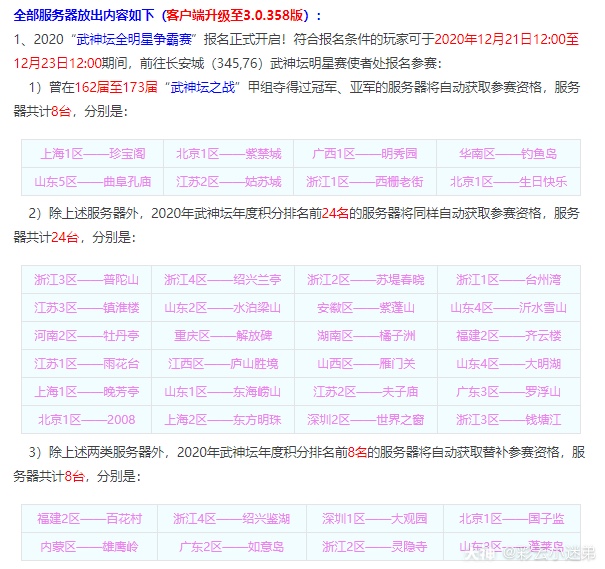 全部服务器放出内容如下（客户端升级至3.0.358版）：

1、2020“武神坛全明星争霸赛”报名正式开启！符合报名条件的玩家可于2020年12月21日12:00至12月23日12:00期间，前往长安城（345,76）武神坛明星赛使者处报名参赛：

1）曾在162届至173届“武神坛之战”甲组夺得过冠军、亚军的服务器将自动获取参赛资格，服务器共计8台，分别是：

| 上海1区——珍宝阁 | 北京1区——紫禁城 | 广西1区——明秀园 | 华南区——钓鱼岛 |
|---|---|---|---|
| 山东5区——曲阜孔庙 | 江苏2区——姑苏城 | 浙江1区——西栅老街 | 北京1区——生日快乐 |

2）除上述服务器外，2020年武神坛年度积分排名前24名的服务器将同样自动获取参赛资格，服务器共计24台，分别是：

| 浙江3区——普陀山 | 浙江4区——绍兴兰亭 | 浙江2区——苏堤春晓 | 浙江1区——台州湾 |
|---|---|---|---|
| 江苏3区——镇淮楼 | 山东2区——水泊梁山 | 安徽区——紫蓬山 | 山东4区——沂水雪山 |
| 河南2区——牡丹亭 | 重庆区——解放碑 | 湖南区——橘子洲 | 福建2区——齐云楼 |
| 江苏1区——雨花台 | 江西区——庐山胜境 | 山西区——雁门关 | 山东4区——大明湖 |
| 上海1区——晚芳亭 | 山东1区——东海崂山 | 江苏2区——夫子庙 | 广东3区——罗浮山 |
| 北京1区——2008 | 上海2区——东方明珠 | 深圳2区——世界之窗 | 浙江3区——钱塘江 |

3）除上述两类服务器外，2020年武神坛年度积分排名前8名的服务器将自动获取替补参赛资格，服务器共计8台，分别是：

| 福建2区——百花村 | 浙江4区——绍兴鉴湖 | 深圳1区——大观园 | 北京1区——国子监 |
|---|---|---|---|
| 内蒙区——雄鹰岭 | 广东2区——如意岛 | 浙江2区——灵隐寺 | 山东3区——蓬莱岛 |

头条 @彩云小迷弟